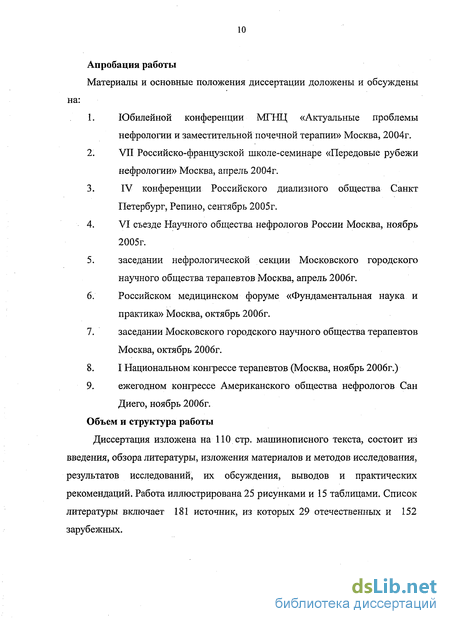 10

Апробация работы

Материалы и основные положения диссертации доложены и обсуждены на:

1. Юбилейной конференции МГНЦ «Актуальные проблемы нефрологии и заместительной почечной терапии» Москва, 2004г.

2. VII Российско-французской школе-семинаре «Передовые рубежи нефрологии» Москва, апрель 2004г.

3. IV конференции Российского диализного общества Санкт Петербург, Репино, сентябрь 2005г.

4. VI съезде Научного общества нефрологов России Москва, ноябрь 2005г.

5. заседании нефрологической секции Московского городского научного общества терапевтов Москва, апрель 2006г.

6. Российском медицинском форуме «Фундаментальная наука и практика» Москва, октябрь 2006г.

7. заседании Московского городского научного общества терапевтов Москва, октябрь 2006г.

8. I Национальном конгрессе терапевтов (Москва, ноябрь 2006г.)

9. ежегодном конгрессе Американского общества нефрологов Сан Диего, ноябрь 2006г.

Объем и структура работы

Диссертация изложена на 110 стр. машинописного текста, состоит из введения, обзора литературы, изложения материалов и методов исследования, результатов исследований, их обсуждения, выводов и практических рекомендаций. Работа иллюстрирована 25 рисунками и 15 таблицами. Список литературы включает 181 источник, из которых 29 отечественных и 152 зарубежных.

dsLib.net
библиотека диссертаций